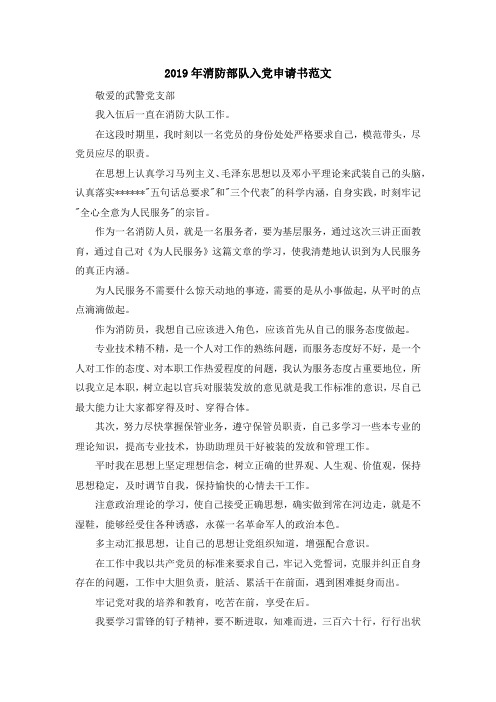 2019年消防部队入党申请书范文

敬爱的武警党支部

我入伍后一直在消防大队工作。

在这段时期里，我时刻以一名党员的身份处处严格要求自己，模范带头，尽党员应尽的职责。

在思想上认真学习马列主义、毛泽东思想以及邓小平理论来武装自己的头脑，认真落实******"五句话总要求"和"三个代表"的科学内涵，自身实践，时刻牢记"全心全意为人民服务"的宗旨。

作为一名消防人员，就是一名服务者，要为基层服务，通过这次三讲正面教育，通过自己对《为人民服务》这篇文章的学习，使我清楚地认识到为人民服务的真正内涵。

为人民服务不需要什么惊天动地的事迹，需要的是从小事做起，从平时的点点滴滴做起。

作为消防员，我想自己应该进入角色，应该首先从自己的服务态度做起。

专业技术精不精，是一个人对工作的熟练问题，而服务态度好不好，是一个人对工作的态度、对本职工作热爱程度的问题，我认为服务态度占重要地位，所以我立足本职，树立起以官兵对服装发放的意见就是我工作标准的意识，尽自己最大能力让大家都穿得及时、穿得合体。

其次，努力尽快掌握保管业务，遵守保管员职责，自己多学习一些本专业的理论知识，提高专业技术，协助助理员干好被装的发放和管理工作。

平时我在思想上坚定理想信念，树立正确的世界观、人生观、价值观，保持思想稳定，及时调节自我，保持愉快的心情去干工作。

注意政治理论的学习，使自己接受正确思想，确实做到常在河边走，就是不湿鞋，能够经受住各种诱惑，永葆一名革命军人的政治本色。

多主动汇报思想，让自己的思想让党组织知道，增强配合意识。

在工作中我以共产党员的标准来要求自己，牢记入党誓词，克服并纠正自身存在的问题，工作中大胆负责，脏活、累活干在前面，遇到困难挺身而出。

牢记党对我的培养和教育，吃苦在前，享受在后。

我要学习雷锋的钉子精神，要不断进取，知难而进，三百六十行，行行出状